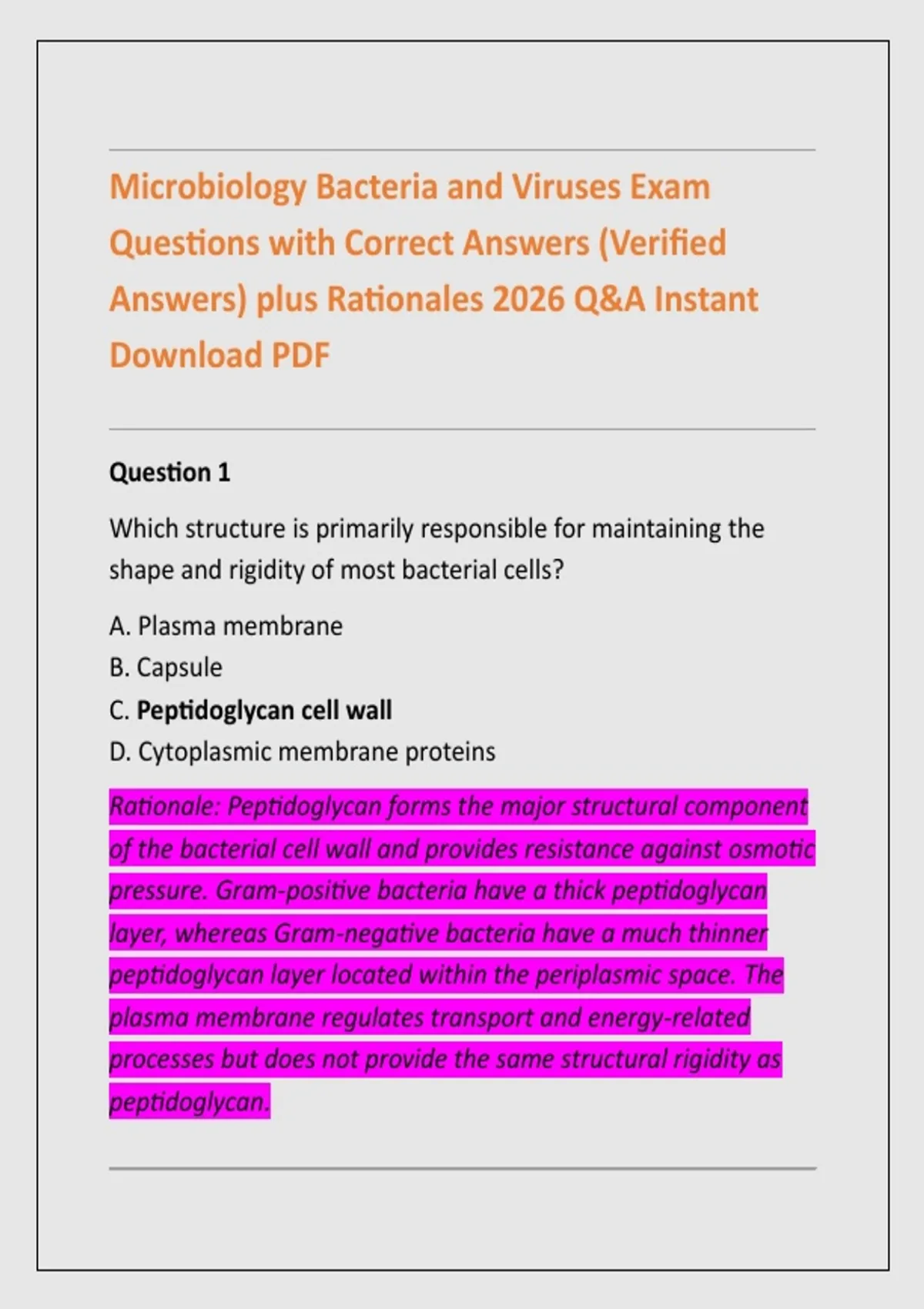 Microbiology Bacteria and Viruses Exam Questions with Correct Answers (Verified Answers) plus Rationales 2026 Q&A Instant Download PDF

Question 1

Which structure is primarily responsible for maintaining the shape and rigidity of most bacterial cells?

A. Plasma membrane
B. Capsule
C. Peptidoglycan cell wall
D. Cytoplasmic membrane proteins

Rationale: Peptidoglycan forms the major structural component of the bacterial cell wall and provides resistance against osmotic pressure. Gram-positive bacteria have a thick peptidoglycan layer, whereas Gram-negative bacteria have a much thinner peptidoglycan layer located within the periplasmic space. The plasma membrane regulates transport and energy-related processes but does not provide the same structural rigidity as peptidoglycan.